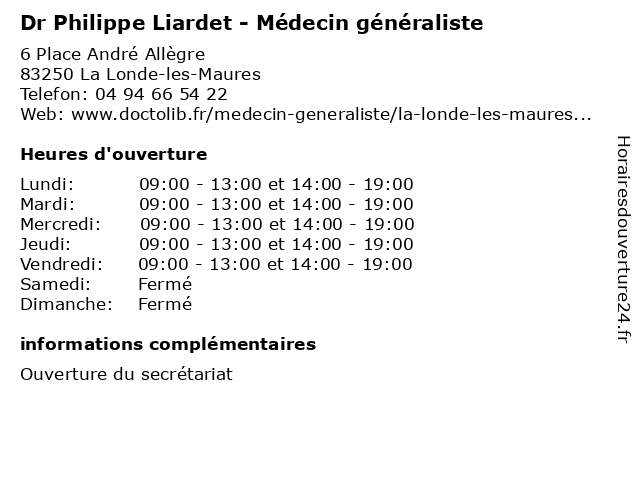 Dr Philippe Liardet - Médecin généraliste

6 Place André Allègre
83250 La Londe-les-Maures
Telefon: 04 94 66 54 22
Web: www.doctolib.fr/medecin-generaliste/la-londe-les-maures...

Heures d'ouverture

| | |
|---|---|
| Lundi: | 09:00 - 13:00 et 14:00 - 19:00 |
| Mardi: | 09:00 - 13:00 et 14:00 - 19:00 |
| Mercredi: | 09:00 - 13:00 et 14:00 - 19:00 |
| Jeudi: | 09:00 - 13:00 et 14:00 - 19:00 |
| Vendredi: | 09:00 - 13:00 et 14:00 - 19:00 |
| Samedi: | Fermé |
| Dimanche: | Fermé |

informations complémentaires

Ouverture du secrétariat

Horairesdouverture24.fr